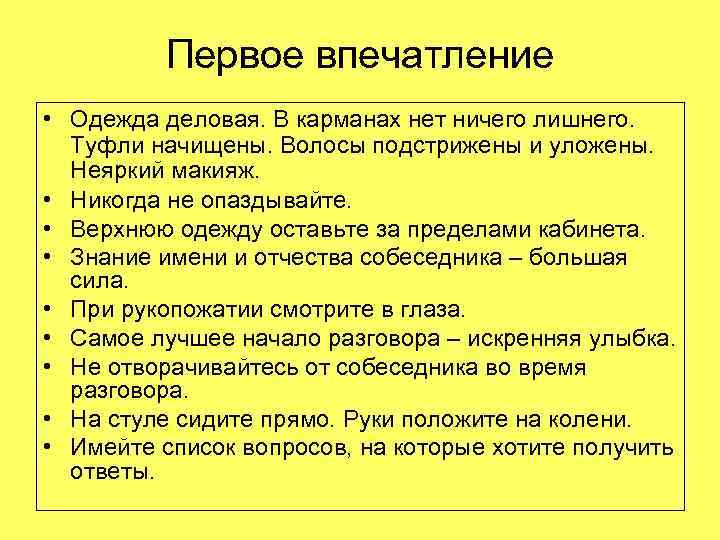 Первое впечатление

• Одежда деловая. В карманах нет ничего лишнего. Туфли начищены. Волосы подстрижены и уложены. Неяркий макияж.
• Никогда не опаздывайте.
• Верхнюю одежду оставьте за пределами кабинета.
• Знание имени и отчества собеседника – большая сила.
• При рукопожатии смотрите в глаза.
• Самое лучшее начало разговора – искренняя улыбка.
• Не отворачивайтесь от собеседника во время разговора.
• На стуле сидите прямо. Руки положите на колени.
• Имейте список вопросов, на которые хотите получить ответы.